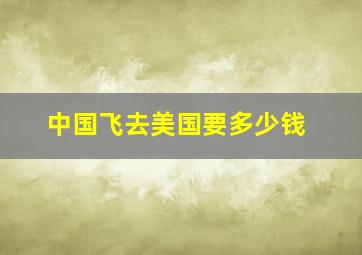 中国飞去美国要多少钱